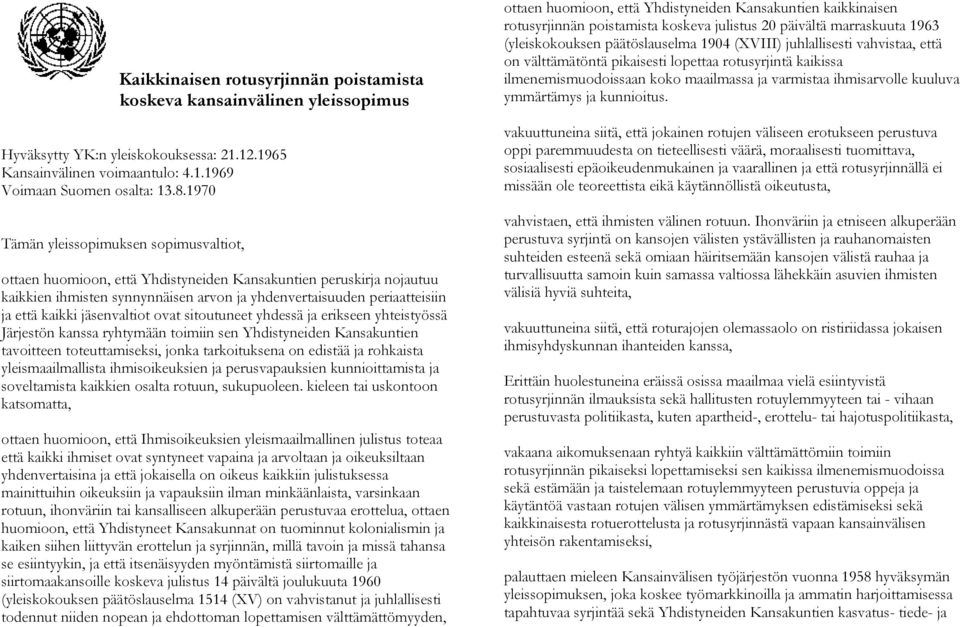 Kaikkinaisen rotusyrjinnän poistamista koskeva kansainvälinen yleissopimus

Hyväksytty YK:n yleiskokouksessa: 21.12.1965
Kansainvälinen voimaantulo: 4.1.1969
Voimaan Suomen osalta: 13.8.1970

Tämän yleissopimuksen sopimusvaltiot,

ottaen huomioon, että Yhdistyneiden Kansakuntien peruskirja nojautuu kaikkien ihmisten synnynnäisen arvon ja yhdenvertaisuuden periaatteisiin ja että kaikki jäsenvaltiot ovat sitoutuneet yhdessä ja erikseen yhteistyössä Järjestön kanssa ryhtymään toimiin sen Yhdistyneiden Kansakuntien tavoitteen toteuttamiseksi, jonka tarkoituksena on edistää ja rohkaista yleismaailmallista ihmisoikeuksien ja perusvapauksien kunnioittamista ja soveltamista kaikkien osalta rotuun, sukupuoleen. kieleen tai uskontoon katsomatta,

ottaen huomioon, että Ihmisoikeuksien yleismaailmallinen julistus toteaa että kaikki ihmiset ovat syntyneet vapaina ja arvoltaan ja oikeuksiltaan yhdenvertaisina ja että jokaisella on oikeus kaikkiin julistuksessa mainittuihin oikeuksiin ja vapauksiin ilman minkäänlaista, varsinkaan rotuun, ihonväriin tai kansalliseen alkuperään perustuvaa erottelua, ottaen huomioon, että Yhdistyneet Kansakunnat on tuominnut kolonialismin ja kaiken siihen liittyvän erottelun ja syrjinnän, millä tavoin ja missä tahansa se esiintyykin, ja että itsenäisyyden myöntämistä siirtomaille ja siirtomaakansoille koskeva julistus 14 päivältä joulukuuta 1960 (yleiskokouksen päätöslauselma 1514 (XV) on vahvistanut ja juhlallisesti todennut niiden nopean ja ehdottoman lopettamisen välttämättömyyden,

ottaen huomioon, että Yhdistyneiden Kansakuntien kaikkinaisen rotusyrjinnän poistamista koskeva julistus 20 päivältä marraskuuta 1963 (yleiskokouksen päätöslauselma 1904 (XVIII) juhlallisesti vahvistaa, että on välttämätöntä pikaisesti lopettaa rotusyrjintä kaikissa ilmenemismuodoissaan koko maailmassa ja varmistaa ihmisarvolle kuuluva ymmärtämys ja kunnioitus.

vakuuttuneina siitä, että jokainen rotujen väliseen erotukseen perustuva oppi paremmuudesta on tieteellisesti väärä, moraalisesti tuomittava, sosiaalisesti epäoikeudenmukainen ja vaarallinen ja että rotusyrjinnällä ei missään ole teoreettista eikä käytännöllistä oikeutusta,

vahvistaen, että ihmisten välinen rotuun. Ihonväriin ja etniseen alkuperään perustuva syrjintä on kansojen välisten ystävällisten ja rauhanomaisten suhteiden esteenä sekä omiaan häiritsemään kansojen välistä rauhaa ja turvallisuutta samoin kuin samassa valtiossa lähekkäin asuvien ihmisten välisiä hyviä suhteita,

vakuuttuneina siitä, että roturajojen olemassaolo on ristiriidassa jokaisen ihmisyhdyskunnan ihanteiden kanssa,

Erittäin huolestuneina eräissä osissa maailmaa vielä esiintyvistä rotusyrjinnän ilmauksista sekä hallitusten rotuylemmyyteen tai - vihaan perustuvasta politiikasta, kuten apartheid-, erottelu- tai hajotuspolitiikasta,

vakaana aikomuksenaan ryhtyä kaikkiin välttämättömiin toimiin rotusyrjinnän pikaiseksi lopettamiseksi sen kaikissa ilmenemismuodoissa sekä estämään ja taistelemaan rotuylemmyyteen perustuvia oppeja ja käytäntöä vastaan rotujen välisen ymmärtämyksen edistämiseksi sekä kaikkinaisesta rotuerottelusta ja rotusyrjinnästä vapaan kansainvälisen yhteisön rakentamiseksi,

palauttaen mieleen Kansainvälisen työjärjestön vuonna 1958 hyväksymän yleissopimuksen, joka koskee työmarkkinoilla ja ammatin harjoittamisessa tapahtuvaa syrjintää sekä Yhdistyneiden Kansakuntien kasvatus- tiede- ja